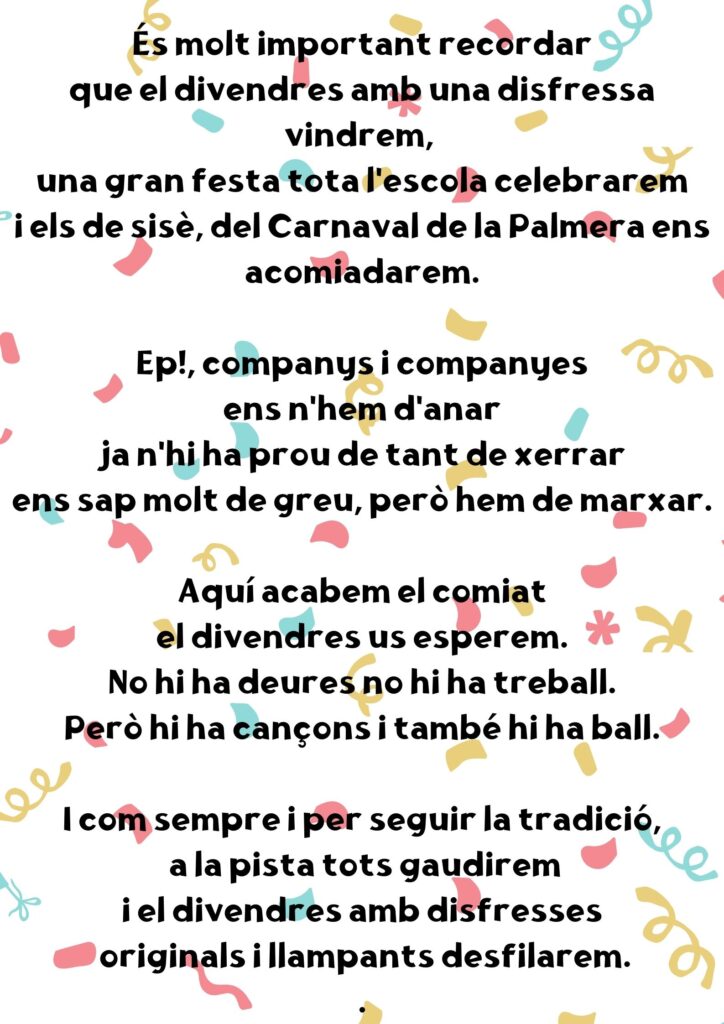 És molt important recordar
que el divendres amb una disfressa
vindrem,
una gran festa tota l'escola celebrarem
i els de sisè, del Carnaval de la Palmera ens
acomiadarem.

Ep!, companys i companyes
ens n'hem d'anar
ja n'hi ha prou de tant de xerrar
ens sap molt de greu, però hem de marxar.

Aquí acabem el comiat
el divendres us esperem.
No hi ha deures no hi ha treball.
Però hi ha cançons i també hi ha ball.

I com sempre i per seguir la tradició,
a la pista tots gaudirem
i el divendres amb disfresses
originals i llampants desfilarem.

.